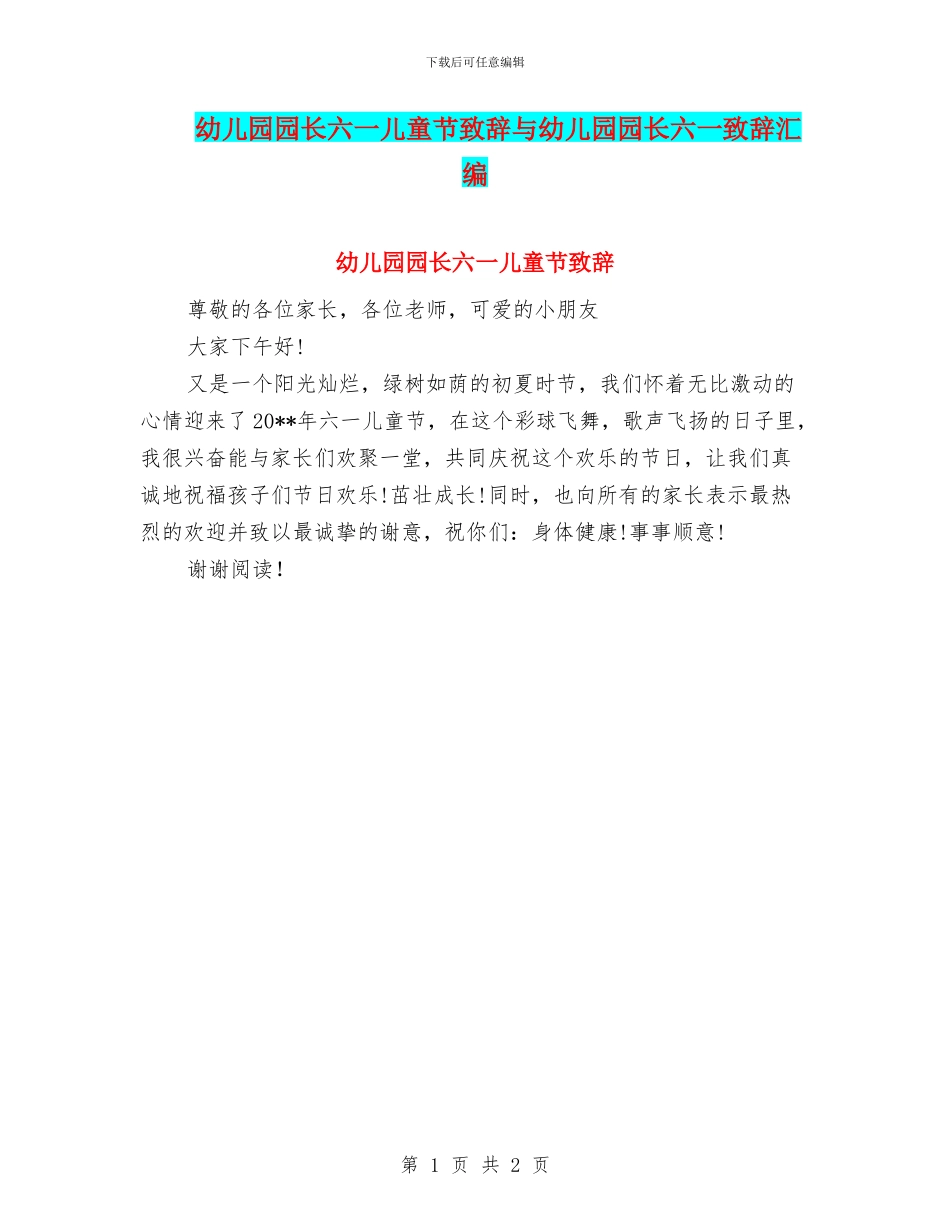 下载后可任意编辑

幼儿园园长六一儿童节致辞与幼儿园园长六一致辞汇编

幼儿园园长六一儿童节致辞

尊敬的各位家长，各位老师，可爱的小朋友

大家下午好!

又是一个阳光灿烂，绿树如荫的初夏时节，我们怀着无比激动的心情迎来了20**年六一儿童节，在这个彩球飞舞，歌声飞扬的日子里，我很兴奋能与家长们欢聚一堂，共同庆祝这个欢乐的节日，让我们真诚地祝福孩子们节日欢乐!茁壮成长!同时，也向所有的家长表示最热烈的欢迎并致以最诚挚的谢意，祝你们：身体健康!事事顺意!

谢谢阅读!

第 1 页 共 2 页